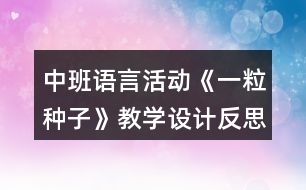 中班语言活动《一粒种子》教学设计反思